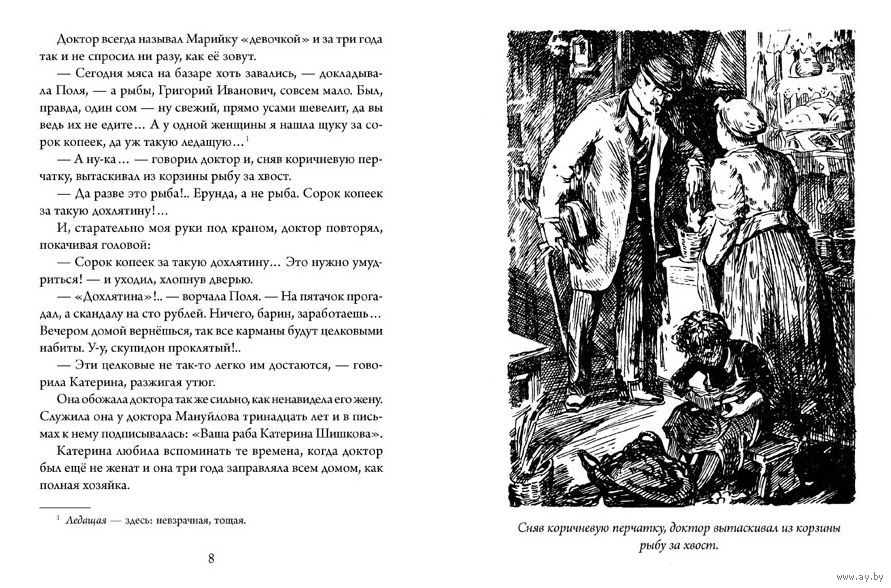 Доктор всегда называл Марийку «девочкой» и за три года так и не спросил ни разу, как её зовут.

— Сегодня мяса на базаре хоть завались, — докладывала Поля, — а рыбы, Григорий Иванович, совсем мало. Был, правда, один сом — ну свежий, прямо усами шевелит, да вы ведь их не едите… А у одной женщины я нашла щуку за сорок копеек, да уж такую ледащую…$^1$

— А ну-ка… — говорил доктор и, сняв коричневую перчатку, вытаскивал из корзины рыбу за хвост.

— Да разве это рыба!.. Ерунда, а не рыба. Сорок копеек за такую дохлятину!…

И, старательно моя руки под краном, доктор повторял, покачивая головой:

— Сорок копеек за такую дохлятину… Это нужно умудриться! — и уходил, хлопнув дверью.

— «Дохлятина»!.. — ворчала Поля. — На пятачок прогадал, а скандалу на сто рублей. Ничего, барин, заработаешь… Вечером домой вернёшься, так все карманы будут целковыми набиты. У-у, скупидон проклятый!..

— Эти целковые не так-то легко им достаются, — говорила Катерина, разжигая утюг.

Она обожала доктора так же сильно, как ненавидела его жену. Служила она у доктора Мануйлова тринадцать лет и в письмах к нему подписывалась: «Ваша раба Катерина Шишкова».

Катерина любила вспоминать те времена, когда доктор был ещё не женат и она три года заправляла всем домом, как полная хозяйка.

$^1$ Ледащая — здесь: невзрачная, тощая.

8

Сняв коричневую перчатку, доктор вытаскивал из корзины рыбу за хвост.

www.ay.by